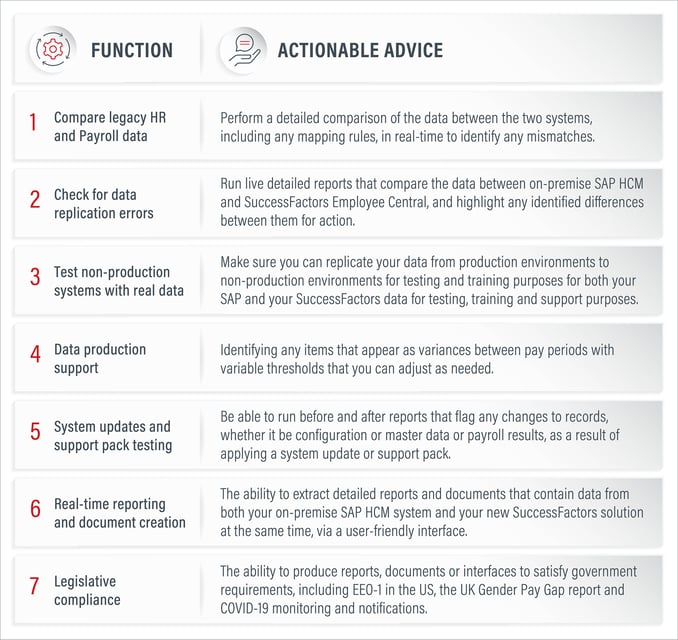 | | FUNCTION | ACTIONABLE ADVICE |
|---|---|---|
| 1 | Compare legacy HR and Payroll data | Perform a detailed comparison of the data between the two systems, including any mapping rules, in real-time to identify any mismatches. |
| 2 | Check for data replication errors | Run live detailed reports that compare the data between on-premise SAP HCM and SuccessFactors Employee Central, and highlight any identified differences between them for action. |
| 3 | Test non-production systems with real data | Make sure you can replicate your data from production environments to non-production environments for testing and training purposes for both your SAP and your SuccessFactors data for testing, training and support purposes. |
| 4 | Data production support | Identifying any items that appear as variances between pay periods with variable thresholds that you can adjust as needed. |
| 5 | System updates and support pack testing | Be able to run before and after reports that flag any changes to records, whether it be configuration or master data or payroll results, as a result of applying a system update or support pack. |
| 6 | Real-time reporting and document creation | The ability to extract detailed reports and documents that contain data from both your on-premise SAP HCM system and your new SuccessFactors solution at the same time, via a user-friendly interface. |
| 7 | Legislative compliance | The ability to produce reports, documents or interfaces to satisfy government requirements, including EEO-1 in the US, the UK Gender Pay Gap report and COVID-19 monitoring and notifications. |